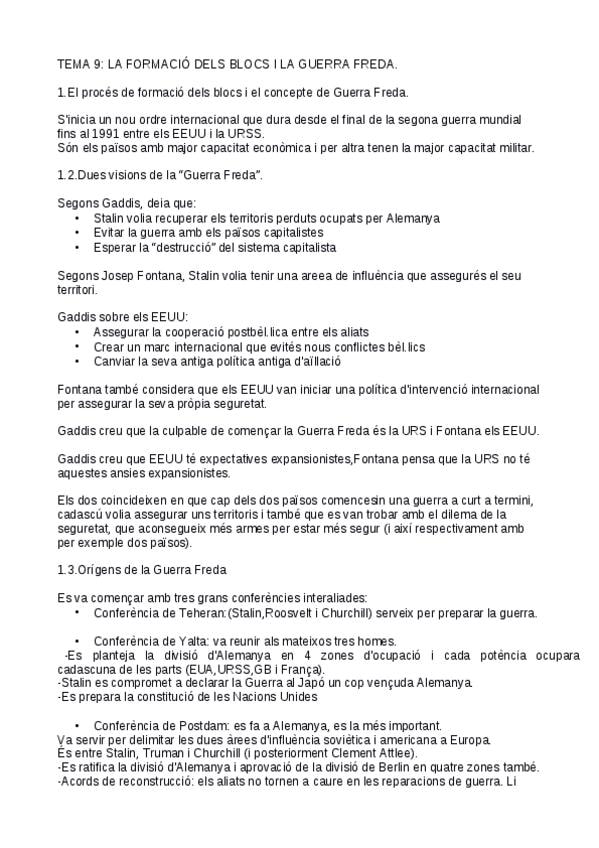 TEMA 9: LA FORMACIÓ DELS BLOCS I LA GUERRA FREDA.

1.El procés de formació dels blocs i el concepte de Guerra Freda.

S'inicia un nou ordre internacional que dura desde el final de la segona guerra mundial fins al 1991 entre els EEUU i la URSS.
Són els països amb major capacitat econòmica i per altra tenen la major capacitat militar.

1.2.Dues visions de la "Guerra Freda".

Segons Gaddis, deia que:
• Stalin volia recuperar els territoris perduts ocupats per Alemanya
• Evitar la guerra amb els països capitalistes
• Esperar la "destrucció" del sistema capitalista

Segons Josep Fontana, Stalin volia tenir una areea de influència que assegurés el seu territori.

Gaddis sobre els EEUU:
• Assegurar la cooperació postbèl.lica entre els aliats
• Crear un marc internacional que evités nous conflictes bèl.lics
• Canviar la seva antiga política antiga d'aïllació

Fontana també considera que els EEUU van iniciar una política d'intervenció internacional per assegurar la seva pròpia seguretat.

Gaddis creu que la culpable de començar la Guerra Freda és la URS i Fontana els EEUU.

Gaddis creu que EEUU té expectatives expansionistes,Fontana pensa que la URS no té aquestes ansies expansionistes.

Els dos coincideixen en que cap dels dos països comencesin una guerra a curt a termini, cadascú volia assegurar uns territoris i també que es van trobar amb el dilema de la seguretat, que aconsegueix més armes per estar més segur (i així respectivament amb per exemple dos països).

1.3.Orígens de la Guerra Freda

Es va començar amb tres grans conferències interaliades:
• Conferència de Teheran:(Stalin,Roosvelt i Churchill) serveix per preparar la guerra.

• Conferència de Yalta: va reunir als mateixos tres homes.
-Es planteja la divisió d'Alemanya en 4 zones d'ocupació i cada potència ocupara cadascuna de les parts (EUA,URSS,GB i França).
-Stalin es compromet a declarar la Guerra al Japó un cop vençuda Alemanya.
-Es prepara la constitució de les Nacions Unides

• Conferència de Postdam: es fa a Alemanya, es la més important.
Va servir per delimitar les dues àrees d'influència soviètica i americana a Europa.
És entre Stalin, Truman i Churchill (i posteriorment Clement Attlee).
-Es ratifica la divisió d'Alemanya i aprovació de la divisió de Berlin en quatre zones també.
-Acords de reconstrucció: els aliats no tornen a caure en les reparacions de guerra. Li